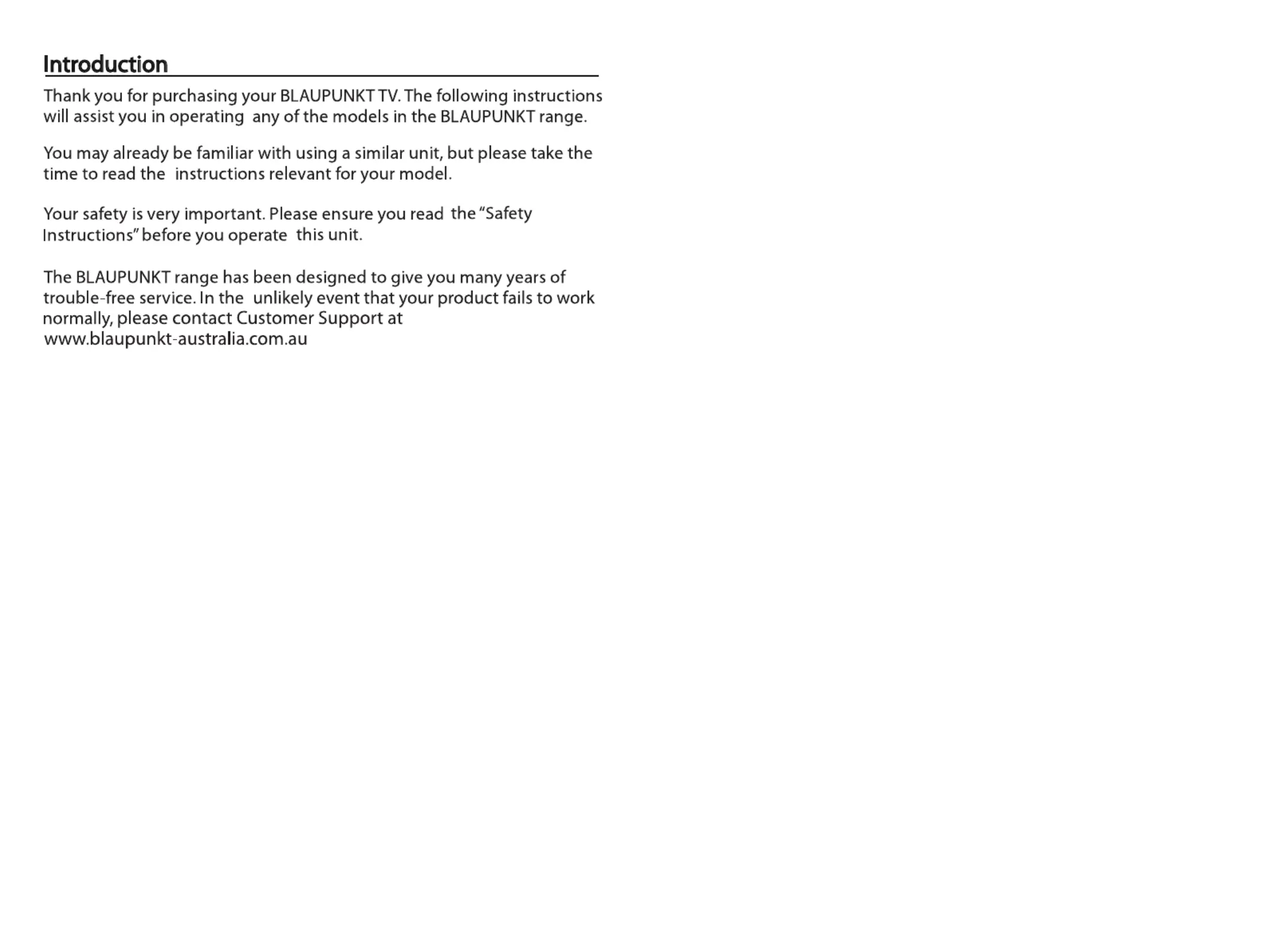 Introduction

Thank you for purchasing your BLAUPUNKT TV. The following instructions will assist you in operating any of the models in the BLAUPUNKT range.

You may already be familiar with using a similar unit, but please take the time to read the instructions relevant for your model.

Your safety is very important. Please ensure you read the “Safety Instructions” before you operate this unit.

The BLAUPUNKT range has been designed to give you many years of trouble-free service. In the unlikely event that your product fails to work normally, please contact Customer Support at www.blaupunkt-australia.com.au